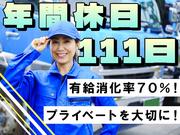 年間休日
111日

有給消化率70%!

プライベートを大切に!